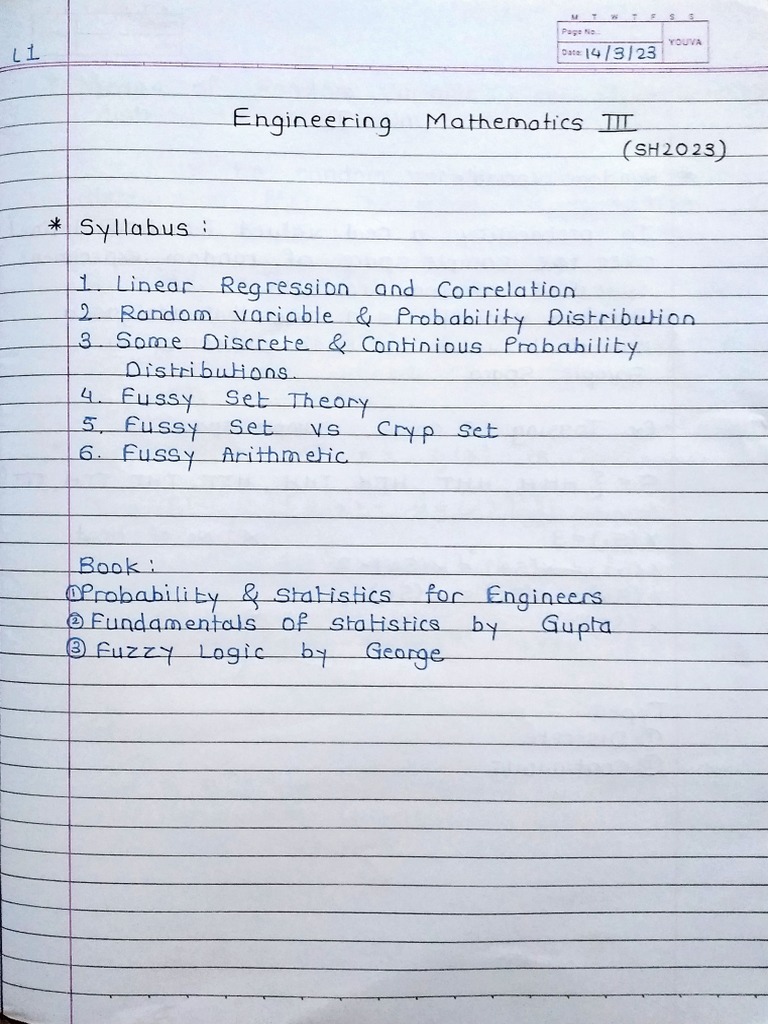 M T W T F S S
Page No.:
Date: 14/3/23
YOUVA

L1

Engineering Mathematics III
(SH2023)

* Syllabus :

1. Linear Regression and Correlation
2. Random variable & Probability Distribution
3. Some Discrete & Continious Probability Distributions.
4. Fussy Set Theory
5. Fussy Set vs Cryp set
6. Fussy Arithmetic

Book :
① Probability & Statistics for Engineers
② Fundamentals of statistics by Gupta
③ Fuzzy Logic by George